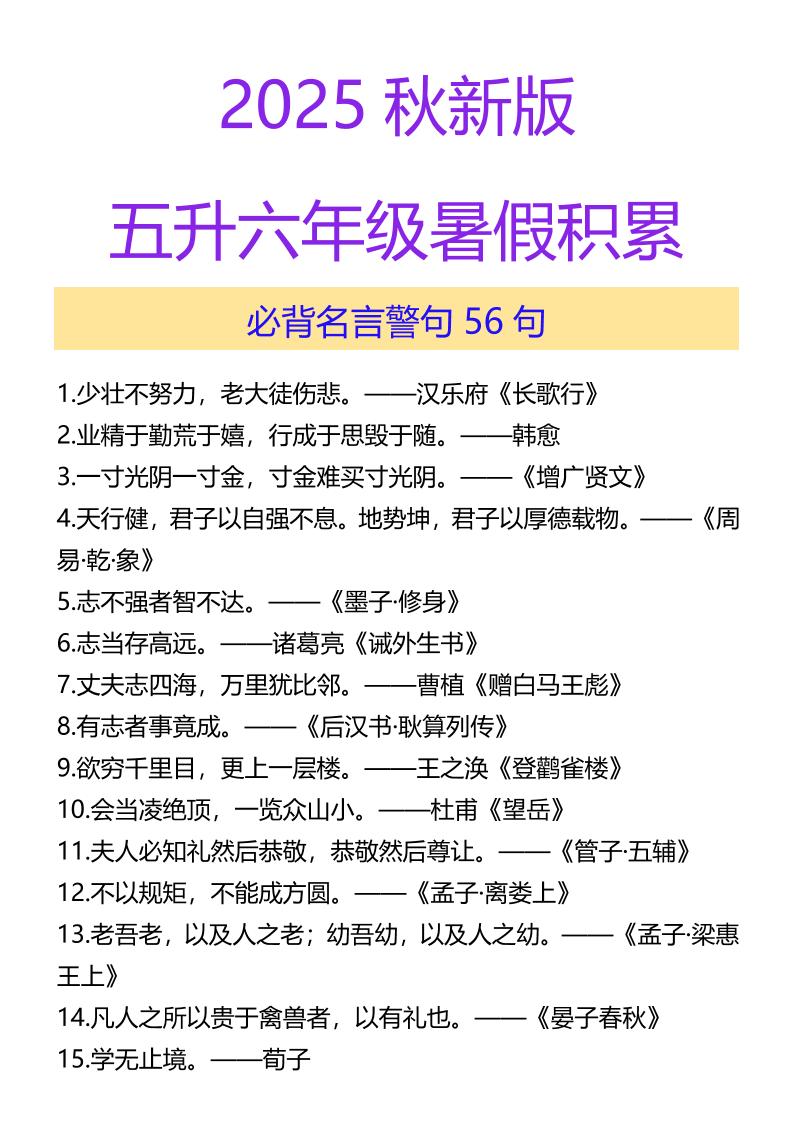 2025 秋新版

五升六年级暑假积累

必背名言警句 56 句

1.少壮不努力，老大徒伤悲。——汉乐府《长歌行》
2.业精于勤荒于嬉，行成于思毁于随。——韩愈
3.一寸光阴一寸金，寸金难买寸光阴。——《增广贤文》
4.天行健，君子以自强不息。地势坤，君子以厚德载物。——《周易·乾·象》
5.志不强者智不达。——《墨子·修身》
6.志当存高远。——诸葛亮《诫外生书》
7.丈夫志四海，万里犹比邻。——曹植《赠白马王彪》
8.有志者事竟成。——《后汉书·耿算列传》
9.欲穷千里目，更上一层楼。——王之涣《登鹳雀楼》
10.会当凌绝顶，一览众山小。——杜甫《望岳》
11.夫人必知礼然后恭敬，恭敬然后尊让。——《管子·五辅》
12.不以规矩，不能成方圆。——《孟子·离娄上》
13.老吾老，以及人之老；幼吾幼，以及人之幼。——《孟子·梁惠王上》
14.凡人之所以贵于禽兽者，以有礼也。——《晏子春秋》
15.学无止境。——荀子